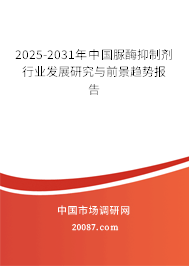 2025-2031年中国脲酶抑制剂行业发展研究与前景趋势报告

中国市场调研网

20087.com